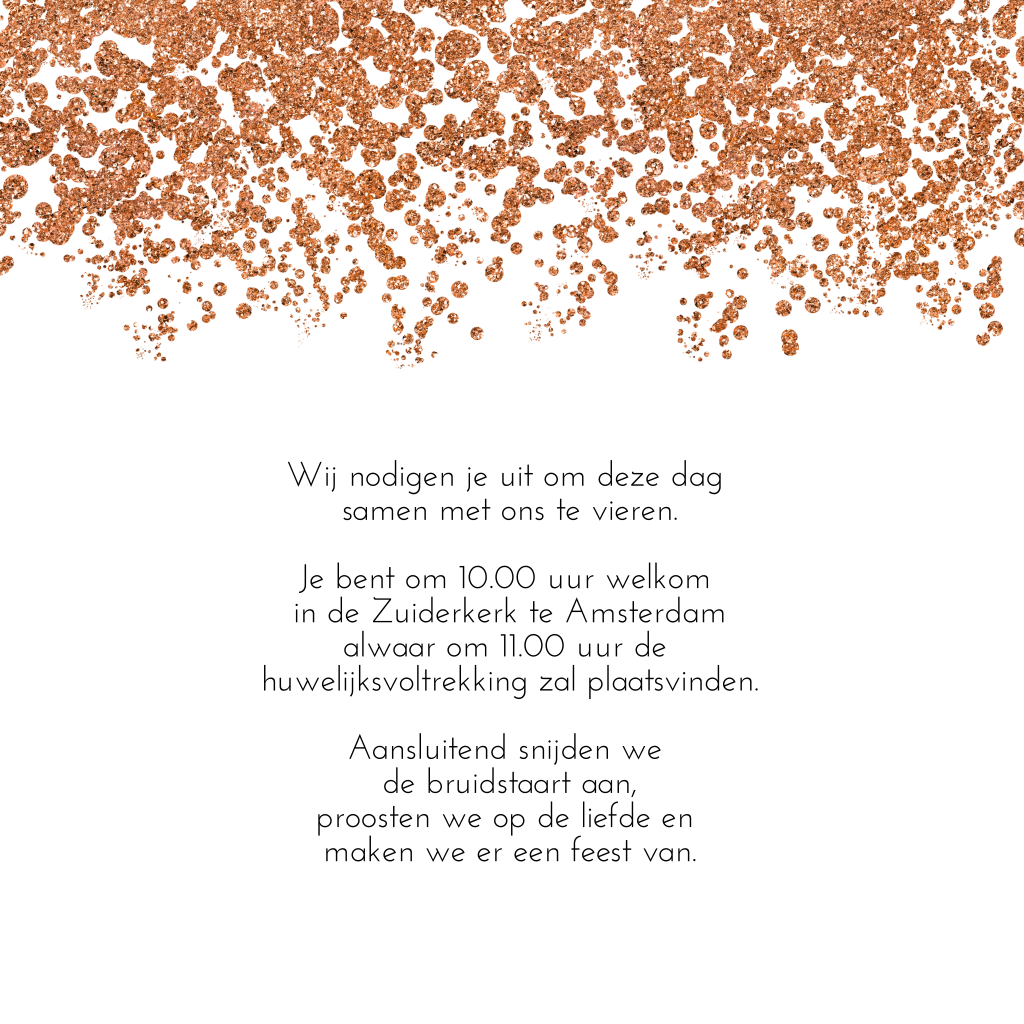 Wij nodigen je uit om deze dag samen met ons te vieren.

Je bent om 10.00 uur welkom in de Zuiderkerk te Amsterdam alwaar om 11.00 uur de huwelijksvoltrekking zal plaatsvinden.

Aansluitend snijden we de bruidstaart aan, proosten we op de liefde en maken we er een feest van.